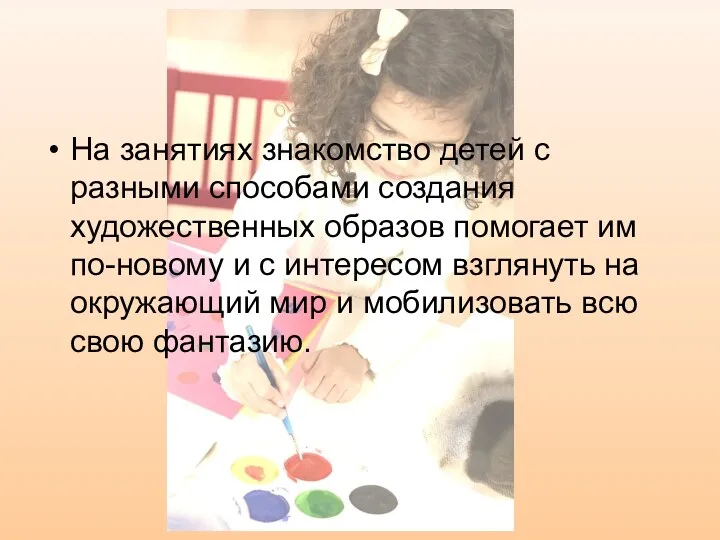 • На занятиях знакомство детей с разными способами создания художественных образов помогает им по-новому и с интересом взглянуть на окружающий мир и мобилизовать всю свою фантазию.